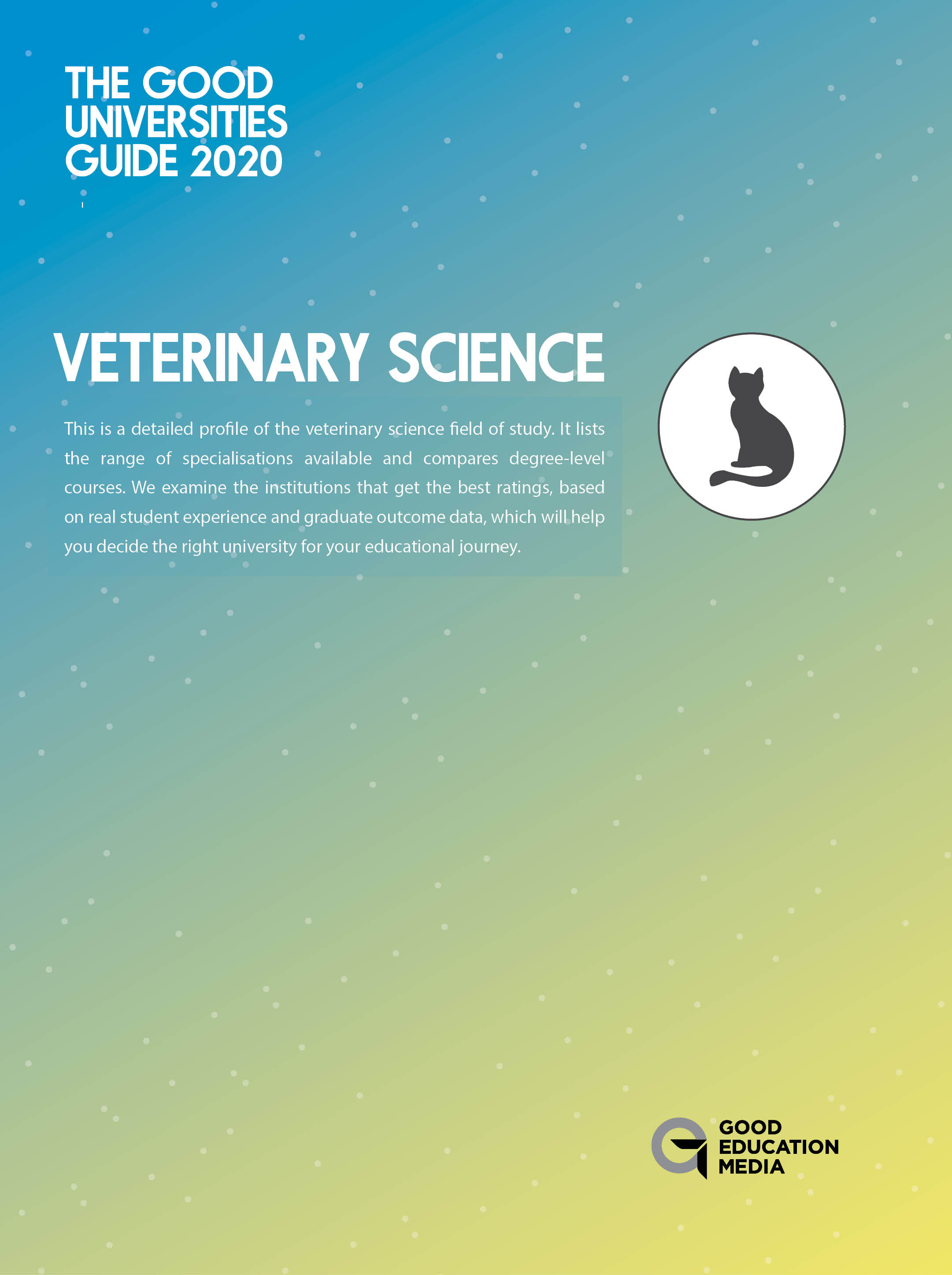 THE GOOD
UNIVERSITIES
GUIDE 2020

VETERINARY SCIENCE

This is a detailed profile of the veterinary science field of study. It lists the range of specialisations available and compares degree-level courses. We examine the institutions that get the best ratings, based on real student experience and graduate outcome data, which will help you decide the right university for your educational journey.

GOOD
EDUCATION
MEDIA